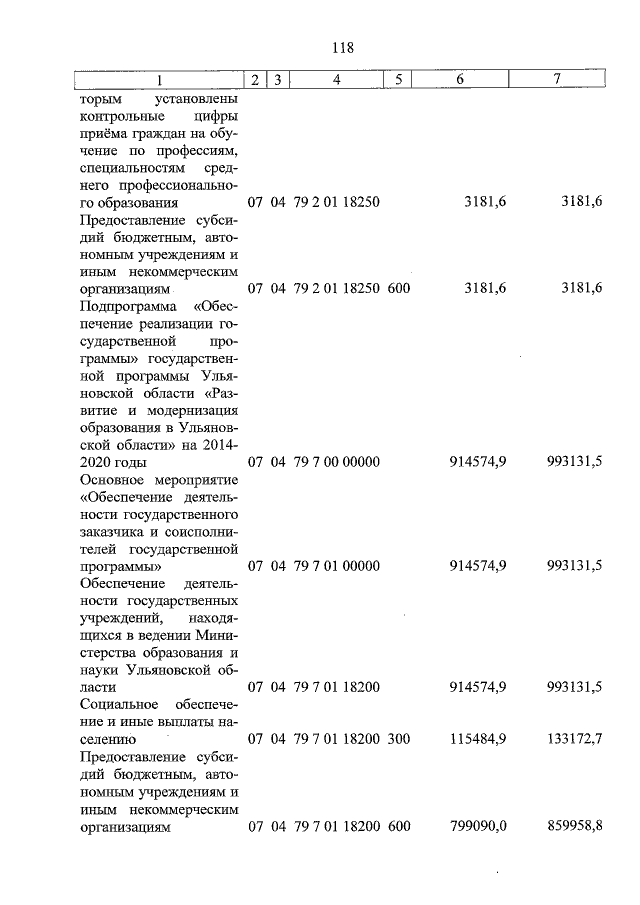 118

| 1 | 2 | 3 | 4 | 5 | 6 | 7 |
|---|---|---|---|---|---|---|
| торым установлены контрольные цифры приёма граждан на обучение по профессиям, специальностям среднего профессионального образования | 07 | 04 | 79 2 01 18250 | | 3181,6 | 3181,6 |
| Предоставление субсидий бюджетным, автономным учреждениям и иным некоммерческим организациям | 07 | 04 | 79 2 01 18250 | 600 | 3181,6 | 3181,6 |
| Подпрограмма «Обеспечение реализации государственной программы» государственной программы Ульяновской области «Развитие и модернизация образования в Ульяновской области» на 2014-2020 годы | 07 | 04 | 79 7 00 00000 | | 914574,9 | 993131,5 |
| Основное мероприятие «Обеспечение деятельности государственного заказчика и соисполнителей государственной программы» | 07 | 04 | 79 7 01 00000 | | 914574,9 | 993131,5 |
| Обеспечение деятельности государственных учреждений, находящихся в ведении Министерства образования и науки Ульяновской области | 07 | 04 | 79 7 01 18200 | | 914574,9 | 993131,5 |
| Социальное обеспечение и иные выплаты населению | 07 | 04 | 79 7 01 18200 | 300 | 115484,9 | 133172,7 |
| Предоставление субсидий бюджетным, автономным учреждениям и иным некоммерческим организациям | 07 | 04 | 79 7 01 18200 | 600 | 799090,0 | 859958,8 |